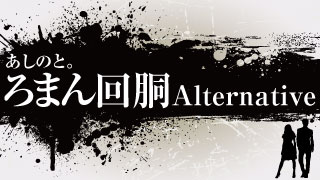 あしのと。
ろまん回胴Alternative